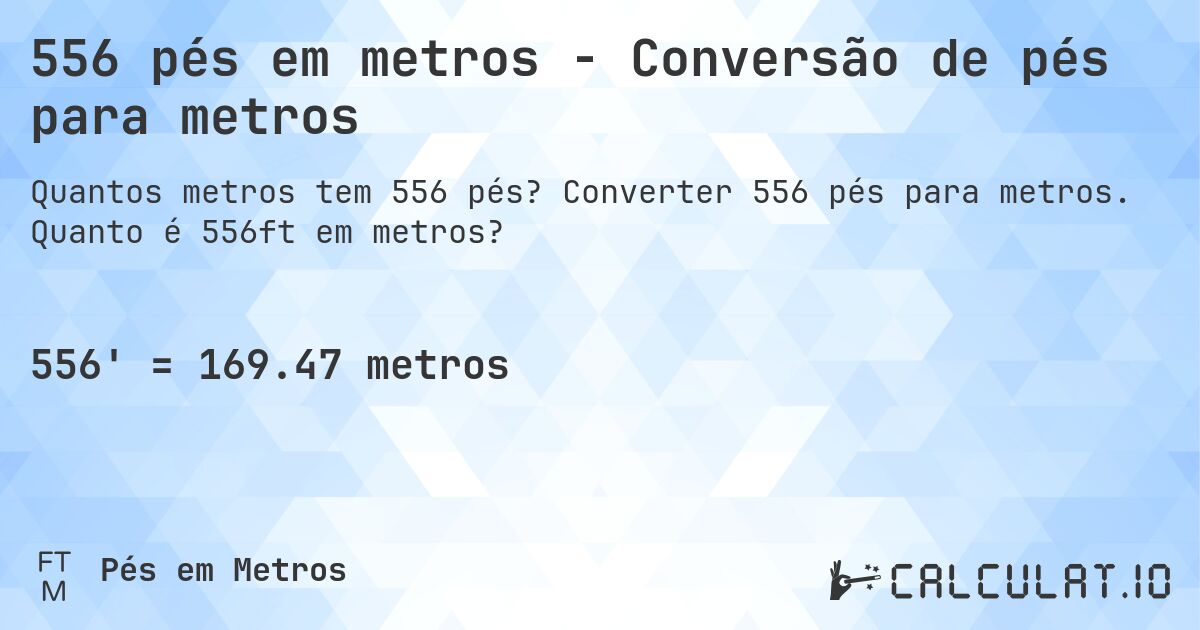 556 pés em metros - Conversão de pés para metros

Quantos metros tem 556 pés? Converter 556 pés para metros. Quanto é 556ft em metros?

556' = 169.47 metros

FT
M
Pés em Metros

CALCULAT.IO